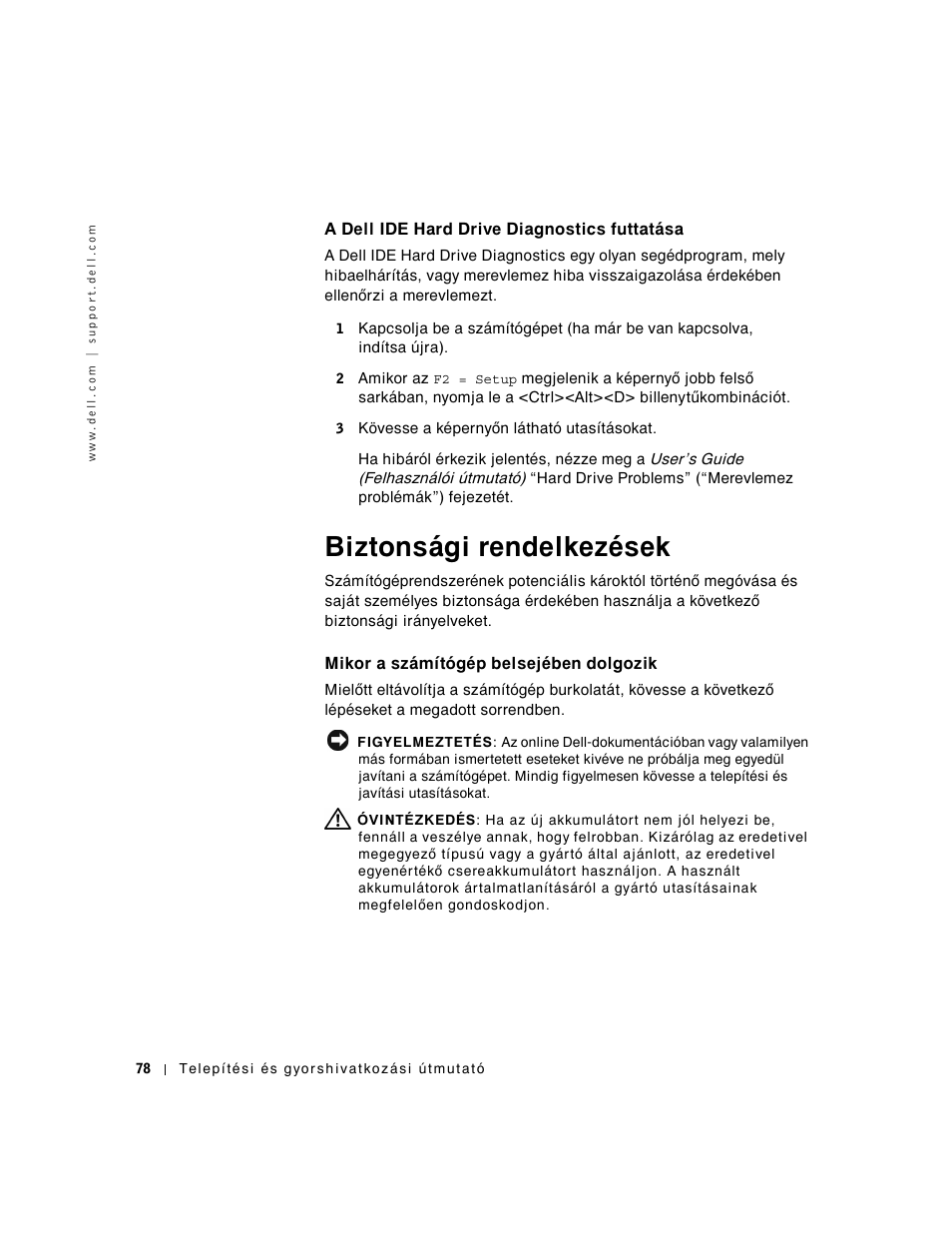 www.dell.com | support.dell.com

A Dell IDE Hard Drive Diagnostics futtatása

A Dell IDE Hard Drive Diagnostics egy olyan segédprogram, mely hibaelhárítás, vagy merevlemez hiba visszaigazolása érdekében ellenőrzi a merevlemezt.

1 Kapcsolja be a számítógépet (ha már be van kapcsolva, indítsa újra).

2 Amikor az F2 = Setup megjelenik a képernyő jobb felső sarkában, nyomja le a <Ctrl><Alt><D> billentyűkombinációt.

3 Kövesse a képernyőn látható utasításokat.

Ha hibáról érkezik jelentés, nézze meg a User's Guide (Felhasználói útmutató) "Hard Drive Problems" ("Merevlemez problémák") fejezetét.

Biztonsági rendelkezések

Számítógéprendszerének potenciális károktól történő megóvása és saját személyes biztonsága érdekében használja a következő biztonsági irányelveket.

Mikor a számítógép belsejében dolgozik

Mielőtt eltávolítja a számítógép burkolatát, kövesse a következő lépéseket a megadott sorrendben.

FIGYELMEZTETÉS: Az online Dell-dokumentációban vagy valamilyen más formában ismertetett eseteket kivéve ne próbálja meg egyedül javítani a számítógépet. Mindig figyelmesen kövesse a telepítési és javítási utasításokat.

ÓVINTÉZKEDÉS: Ha az új akkumulátort nem jól helyezi be, fennáll a veszélye annak, hogy felrobban. Kizárólag az eredetivel megegyező típusú vagy a gyártó által ajánlott, az eredetivel egyenértékő csereakkumulátort használjon. A használt akkumulátorok ártalmatlanításáról a gyártó utasításainak megfelelően gondoskodjon.

78 | Telepítési és gyorshivatkozási útmutató